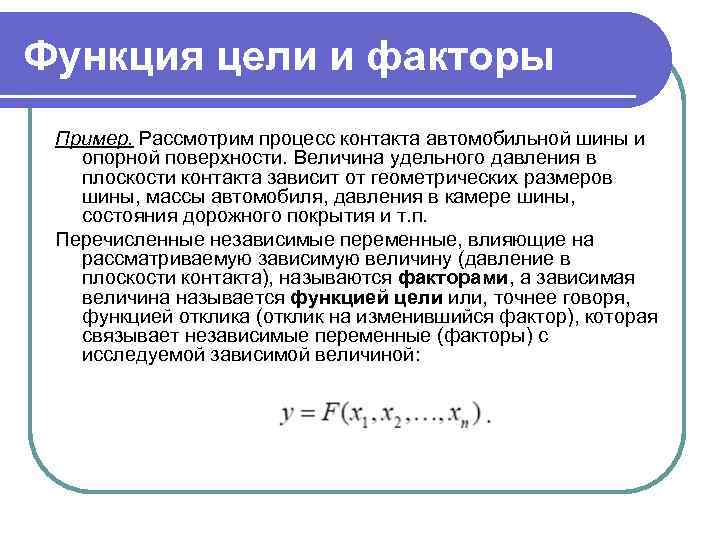 Функция цели и факторы

Пример. Рассмотрим процесс контакта автомобильной шины и опорной поверхности. Величина удельного давления в плоскости контакта зависит от геометрических размеров шины, массы автомобиля, давления в камере шины, состояния дорожного покрытия и т.п.

Перечисленные независимые переменные, влияющие на рассматриваемую зависимую величину (давление в плоскости контакта), называются факторами, а зависимая величина называется функцией цели или, точнее говоря, функцией отклика (отклик на изменившийся фактор), которая связывает независимые переменные (факторы) с исследуемой зависимой величиной:

$y = F(x_1, x_2, \ldots, x_n)$ .